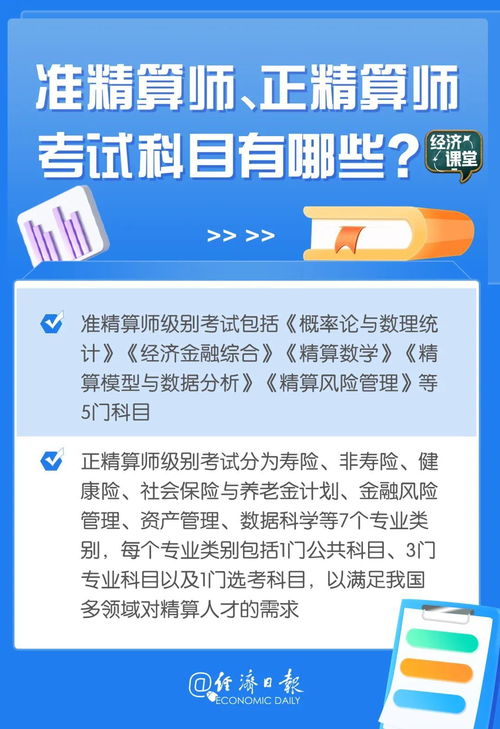 准精算师、正精算师考试科目有哪些？

经济课堂

>> >>

准精算师级别考试包括《概率论与数理统计》《经济金融综合》《精算数学》《精算模型与数据分析》《精算风险管理》等5门科目

正精算师级别考试分为寿险、非寿险、健康险、社会保险与养老金计划、金融风险管理、资产管理、数据科学等7个专业类别，每个专业类别包括1门公共科目、3门专业科目以及1门选考科目，以满足我国多领域对精算人才的需求

@经济日报
ECONOMIC DAILY